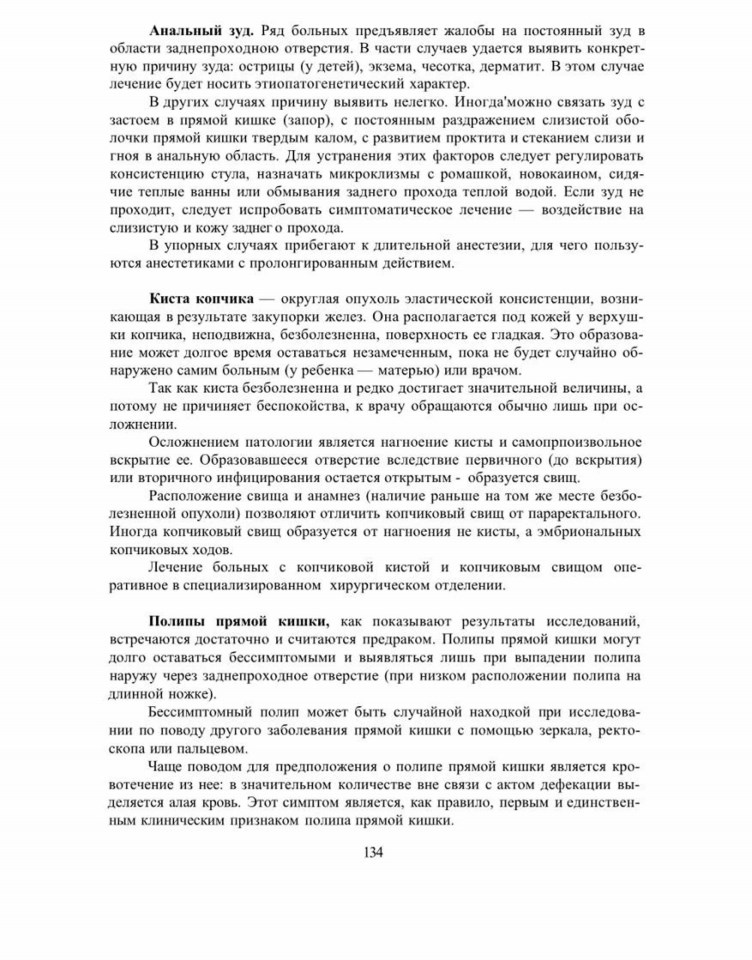 **Анальный зуд.** Ряд больных предъявляет жалобы на постоянный зуд в области заднепроходною отверстия. В части случаев удается выявить конкретную причину зуда: острицы (у детей), экзема, чесотка, дерматит. В этом случае лечение будет носить этиопатогенетический характер.

В других случаях причину выявить нелегко. Иногда'можно связать зуд с застоем в прямой кишке (запор), с постоянным раздражением слизистой оболочки прямой кишки твердым калом, с развитием проктита и стеканием слизи и гноя в анальную область. Для устранения этих факторов следует регулировать консистенцию стула, назначать микроклизмы с ромашкой, новокаином, сидячие теплые ванны или обмывания заднего прохода теплой водой. Если зуд не проходит, следует испробовать симптоматическое лечение — воздействие на слизистую и кожу заднег о прохода.

В упорных случаях прибегают к длительной анестезии, для чего пользуются анестетиками с пролонгированным действием.

**Киста копчика** — округлая опухоль эластической консистенции, возникающая в результате закупорки желез. Она располагается под кожей у верхушки копчика, неподвижна, безболезненна, поверхность ее гладкая. Это образование может долгое время оставаться незамеченным, пока не будет случайно обнаружено самим больным (у ребенка — матерью) или врачом.

Так как киста безболезненна и редко достигает значительной величины, а потому не причиняет беспокойства, к врачу обращаются обычно лишь при осложнении.

Осложнением патологии является нагноение кисты и самопрпоизвольное вскрытие ее. Образовавшееся отверстие вследствие первичного (до вскрытия) или вторичного инфицирования остается открытым - образуется свищ.

Расположение свища и анамнез (наличие раньше на том же месте безболезненной опухоли) позволяют отличить копчиковый свищ от параректального. Иногда копчиковый свищ образуется от нагноения не кисты, а эмбриональных копчиковых ходов.

Лечение больных с копчиковой кистой и копчиковым свищом оперативное в специализированном хирургическом отделении.

**Полипы прямой кишки,** как показывают результаты исследований, встречаются достаточно и считаются предраком. Полипы прямой кишки могут долго оставаться бессимптомыми и выявляться лишь при выпадении полипа наружу через заднепроходное отверстие (при низком расположении полипа на длинной ножке).

Бессимптомный полип может быть случайной находкой при исследовании по поводу другого заболевания прямой кишки с помощью зеркала, ректоскопа или пальцевом.

Чаще поводом для предположения о полипе прямой кишки является кровотечение из нее: в значительном количестве вне связи с актом дефекации выделяется алая кровь. Этот симптом является, как правило, первым и единственным клиническим признаком полипа прямой кишки.

134